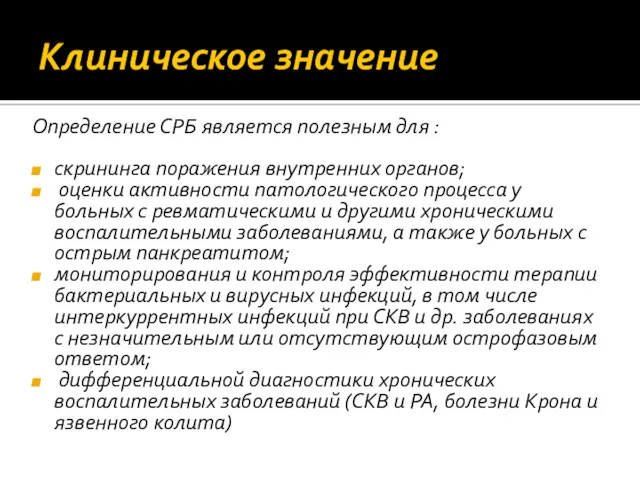 Клиническое значение

Определение СРБ является полезным для :

скрининга поражения внутренних органов;

оценки активности патологического процесса у больных с ревматическими и другими хроническими воспалительными заболеваниями, а также у больных с острым панкреатитом;

мониторирования и контроля эффективности терапии бактериальных и вирусных инфекций, в том числе интеркуррентных инфекций при СКВ и др. заболеваниях с незначительным или отсутствующим острофазовым ответом;

дифференциальной диагностики хронических воспалительных заболеваний (СКВ и РА, болезни Крона и язвенного колита)